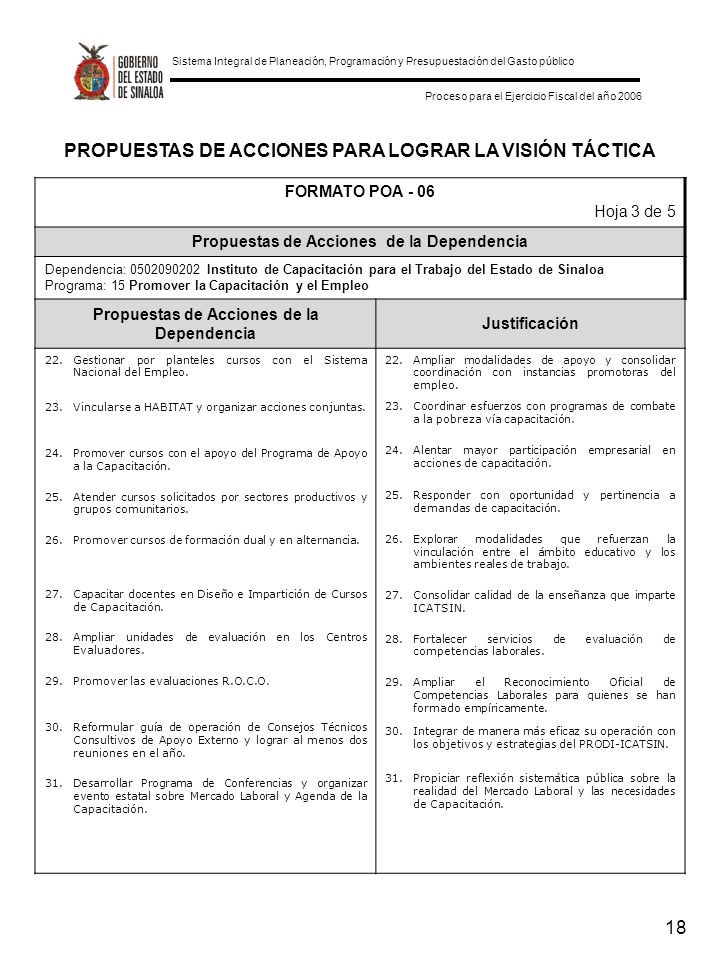 GOBIERNO DEL ESTADO DE SINALOA

Sistema Integral de Planeación, Programación y Presupuestación del Gasto público

Proceso para el Ejercicio Fiscal del año 2006

PROPUESTAS DE ACCIONES PARA LOGRAR LA VISIÓN TÁCTICA

FORMATO POA - 06

Hoja 3 de 5

Propuestas de Acciones de la Dependencia

Dependencia: 0502090202 Instituto de Capacitación para el Trabajo del Estado de Sinaloa
Programa: 15 Promover la Capacitación y el Empleo

| Propuestas de Acciones de la Dependencia | Justificación |
|---|---|
| 22. Gestionar por planteles cursos con el Sistema Nacional del Empleo. | 22. Ampliar modalidades de apoyo y consolidar coordinación con instancias promotoras del empleo. |
| 23. Vincularse a HABITAT y organizar acciones conjuntas. | 23. Coordinar esfuerzos con programas de combate a la pobreza vía capacitación. |
| 24. Promover cursos con el apoyo del Programa de Apoyo a la Capacitación. | 24. Alentar mayor participación empresarial en acciones de capacitación. |
| 25. Atender cursos solicitados por sectores productivos y grupos comunitarios. | 25. Responder con oportunidad y pertinencia a demandas de capacitación. |
| 26. Promover cursos de formación dual y en alternancia. | 26. Explorar modalidades que refuerzan la vinculación entre el ámbito educativo y los ambientes reales de trabajo. |
| 27. Capacitar docentes en Diseño e Impartición de Cursos de Capacitación. | 27. Consolidar calidad de la enseñanza que imparte ICATSIN. |
| 28. Ampliar unidades de evaluación en los Centros Evaluadores. | 28. Fortalecer servicios de evaluación de competencias laborales. |
| 29. Promover las evaluaciones R.O.C.O. | 29. Ampliar el Reconocimiento Oficial de Competencias Laborales para quienes se han formado empíricamente. |
| 30. Reformular guía de operación de Consejos Técnicos Consultivos de Apoyo Externo y lograr al menos dos reuniones en el año. | 30. Integrar de manera más eficaz su operación con los objetivos y estrategias del PRODI-ICATSIN. |
| 31. Desarrollar Programa de Conferencias y organizar evento estatal sobre Mercado Laboral y Agenda de la Capacitación. | 31. Propiciar reflexión sistemática pública sobre la realidad del Mercado Laboral y las necesidades de Capacitación. |

18